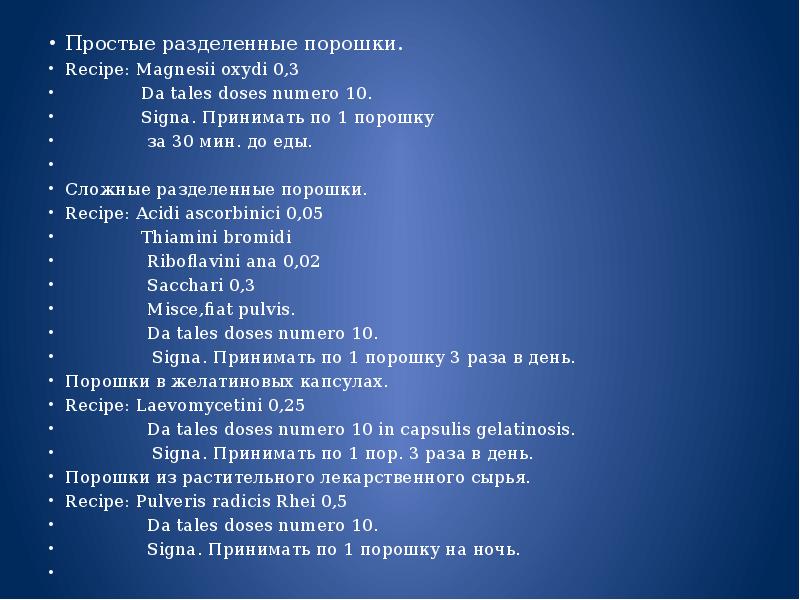 • Простые разделенные порошки.
• Recipe: Magnesii oxydi 0,3
• Da tales doses numero 10.
• Signa. Принимать по 1 порошку
• за 30 мин. до еды.
•
• Сложные разделенные порошки.
• Recipe: Acidi ascorbinici 0,05
• Thiamini bromidi
• Riboflavini ana 0,02
• Sacchari 0,3
• Misce,fiat pulvis.
• Da tales doses numero 10.
• Signa. Принимать по 1 порошку 3 раза в день.
• Порошки в желатиновых капсулах.
• Recipe: Laevomycetini 0,25
• Da tales doses numero 10 in capsulis gelatinosis.
• Signa. Принимать по 1 пор. 3 раза в день.
• Порошки из растительного лекарственного сырья.
• Recipe: Pulveris radicis Rhei 0,5
• Da tales doses numero 10.
• Signa. Принимать по 1 порошку на ночь.
•